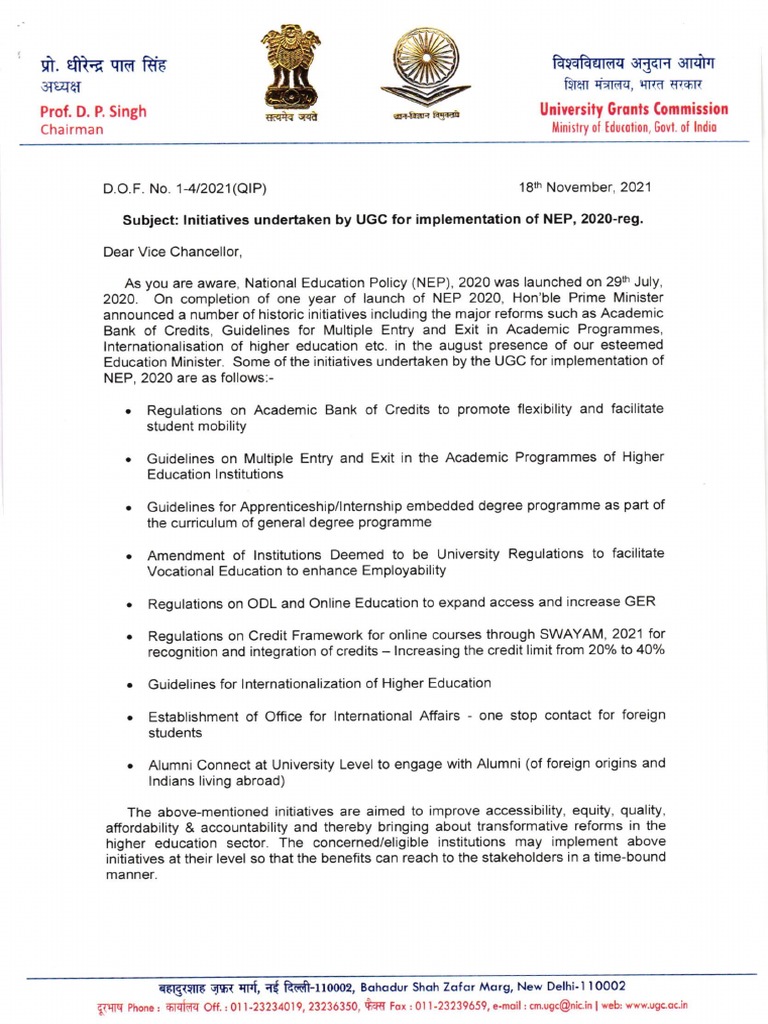 प्रो. धीरेन्द्र पाल सिंह
अध्यक्ष
Prof. D. P. Singh
Chairman

सत्यमेव जयते

ज्ञान-विज्ञान विमुक्तये

विश्वविद्यालय अनुदान आयोग
शिक्षा मंत्रालय, भारत सरकार
University Grants Commission
Ministry of Education, Govt. of India

D.O.F. No. 1-4/2021(QIP)

18th November, 2021

Subject: Initiatives undertaken by UGC for implementation of NEP, 2020-reg.

Dear Vice Chancellor,

As you are aware, National Education Policy (NEP), 2020 was launched on 29th July, 2020. On completion of one year of launch of NEP 2020, Hon'ble Prime Minister announced a number of historic initiatives including the major reforms such as Academic Bank of Credits, Guidelines for Multiple Entry and Exit in Academic Programmes, Internationalisation of higher education etc. in the august presence of our esteemed Education Minister. Some of the initiatives undertaken by the UGC for implementation of NEP, 2020 are as follows:-

• Regulations on Academic Bank of Credits to promote flexibility and facilitate student mobility

• Guidelines on Multiple Entry and Exit in the Academic Programmes of Higher Education Institutions

• Guidelines for Apprenticeship/Internship embedded degree programme as part of the curriculum of general degree programme

• Amendment of Institutions Deemed to be University Regulations to facilitate Vocational Education to enhance Employability

• Regulations on ODL and Online Education to expand access and increase GER

• Regulations on Credit Framework for online courses through SWAYAM, 2021 for recognition and integration of credits – Increasing the credit limit from 20% to 40%

• Guidelines for Internationalization of Higher Education

• Establishment of Office for International Affairs - one stop contact for foreign students

• Alumni Connect at University Level to engage with Alumni (of foreign origins and Indians living abroad)

The above-mentioned initiatives are aimed to improve accessibility, equity, quality, affordability & accountability and thereby bringing about transformative reforms in the higher education sector. The concerned/eligible institutions may implement above initiatives at their level so that the benefits can reach to the stakeholders in a time-bound manner.

बहादुरशाह ज़फ़र मार्ग, नई दिल्ली-110002, Bahadur Shah Zafar Marg, New Delhi-110002
दूरभाष Phone : कार्यालय Off. : 011-23234019, 23236350, फैक्स Fax : 011-23239659, e-mail : cm.ugc@nic.in | web: www.ugc.ac.in